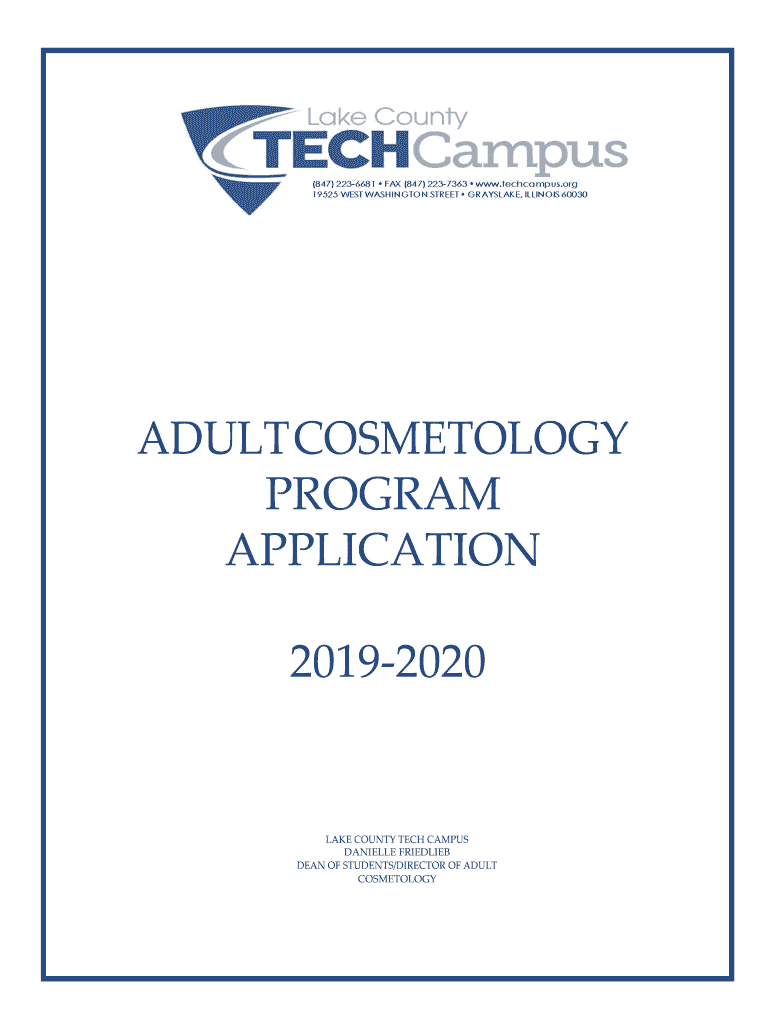 Lake County
TECHCampus
(847) 223-6681 • FAX (847) 223-7363 • www.techcampus.org
19525 WEST WASHINGTON STREET • GRAYSLAKE, ILLINOIS 60030

ADULT COSMETOLOGY PROGRAM APPLICATION

2019-2020

LAKE COUNTY TECH CAMPUS
DANIELLE FRIEDLIEB
DEAN OF STUDENTS/DIRECTOR OF ADULT COSMETOLOGY